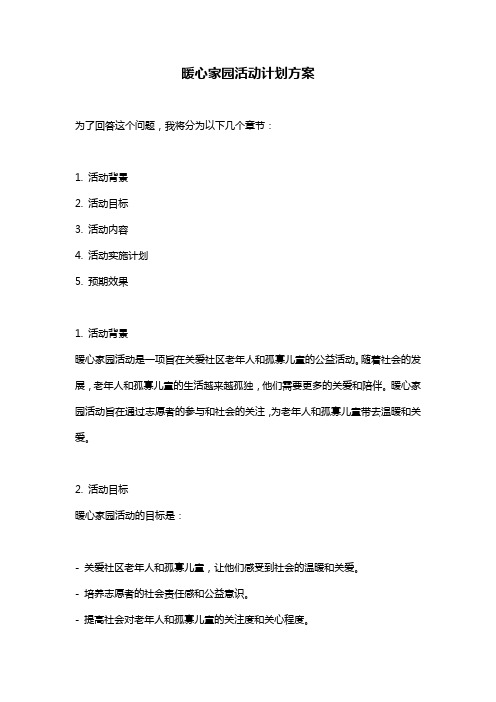 暖心家园活动计划方案

为了回答这个问题，我将分为以下几个章节：

1. 活动背景

2. 活动目标

3. 活动内容

4. 活动实施计划

5. 预期效果

1. 活动背景

暖心家园活动是一项旨在关爱社区老年人和孤寡儿童的公益活动。随着社会的发展，老年人和孤寡儿童的生活越来越孤独，他们需要更多的关爱和陪伴。暖心家园活动旨在通过志愿者的参与和社会的关注，为老年人和孤寡儿童带去温暖和关爱。

2. 活动目标

暖心家园活动的目标是：

- 关爱社区老年人和孤寡儿童，让他们感受到社会的温暖和关爱。

- 培养志愿者的社会责任感和公益意识。

- 提高社会对老年人和孤寡儿童的关注度和关心程度。